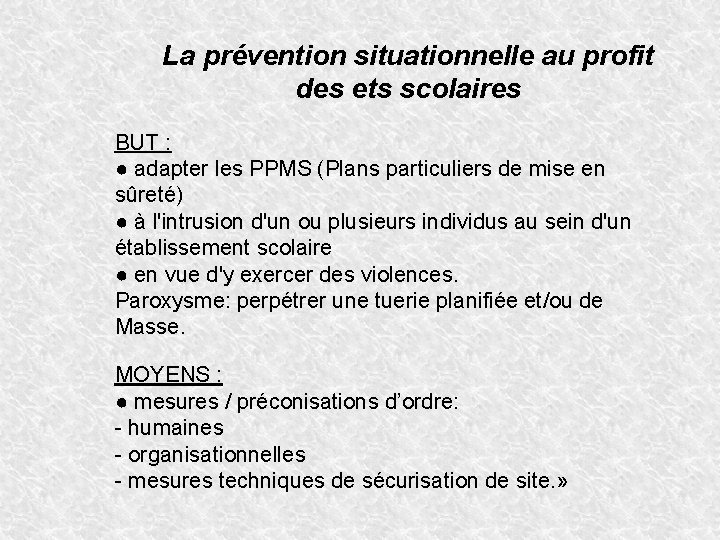 La prévention situationnelle au profit des ets scolaires

BUT :
● adapter les PPMS (Plans particuliers de mise en sûreté)
● à l'intrusion d'un ou plusieurs individus au sein d'un établissement scolaire
● en vue d'y exercer des violences.
Paroxysme: perpétrer une tuerie planifiée et/ou de Masse.

MOYENS :
● mesures / préconisations d'ordre:
- humaines
- organisationnelles
- mesures techniques de sécurisation de site.»